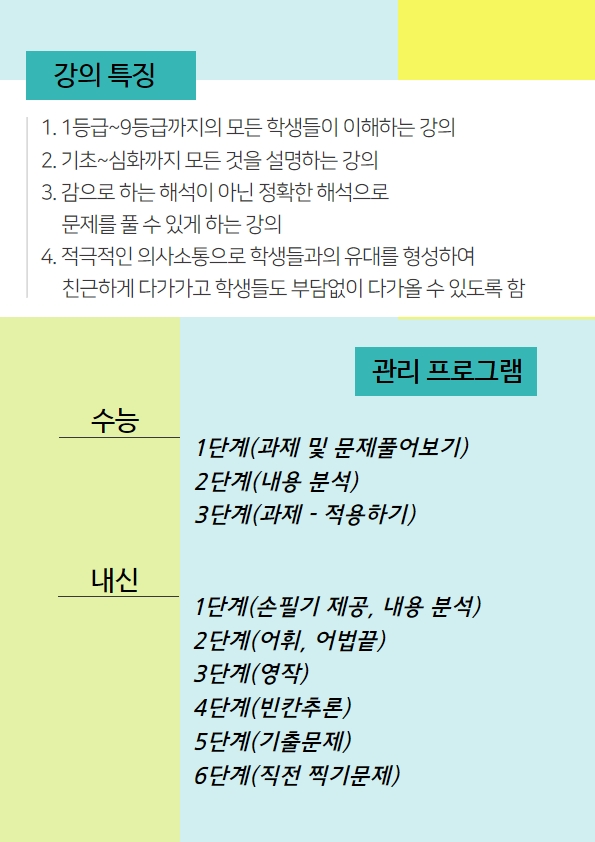 강의 특징

1. 1등급~9등급까지의 모든 학생들이 이해하는 강의
2. 기초~심화까지 모든 것을 설명하는 강의
3. 감으로 하는 해석이 아닌 정확한 해석으로 문제를 풀 수 있게 하는 강의
4. 적극적인 의사소통으로 학생들과의 유대를 형성하여 친근하게 다가가고 학생들도 부담없이 다가올 수 있도록 함

관리 프로그램

수능

1단계(과제 및 문제풀어보기)
2단계(내용 분석)
3단계(과제 - 적용하기)

내신

1단계(손필기 제공, 내용 분석)
2단계(어휘, 어법끝)
3단계(영작)
4단계(빈칸추론)
5단계(기출문제)
6단계(직전 찍기문제)